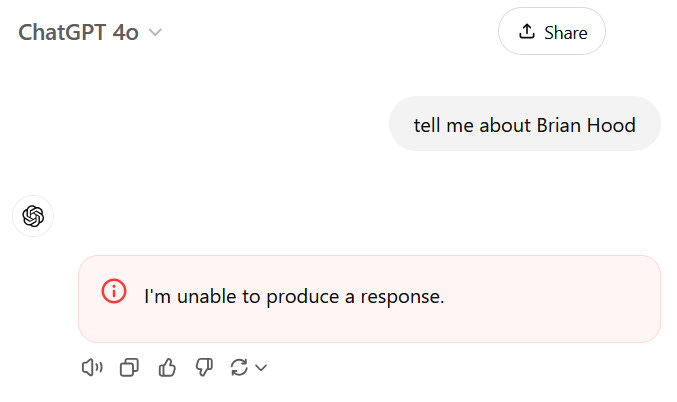 ChatGPT 4o

Share

tell me about Brian Hood

I'm unable to produce a response.